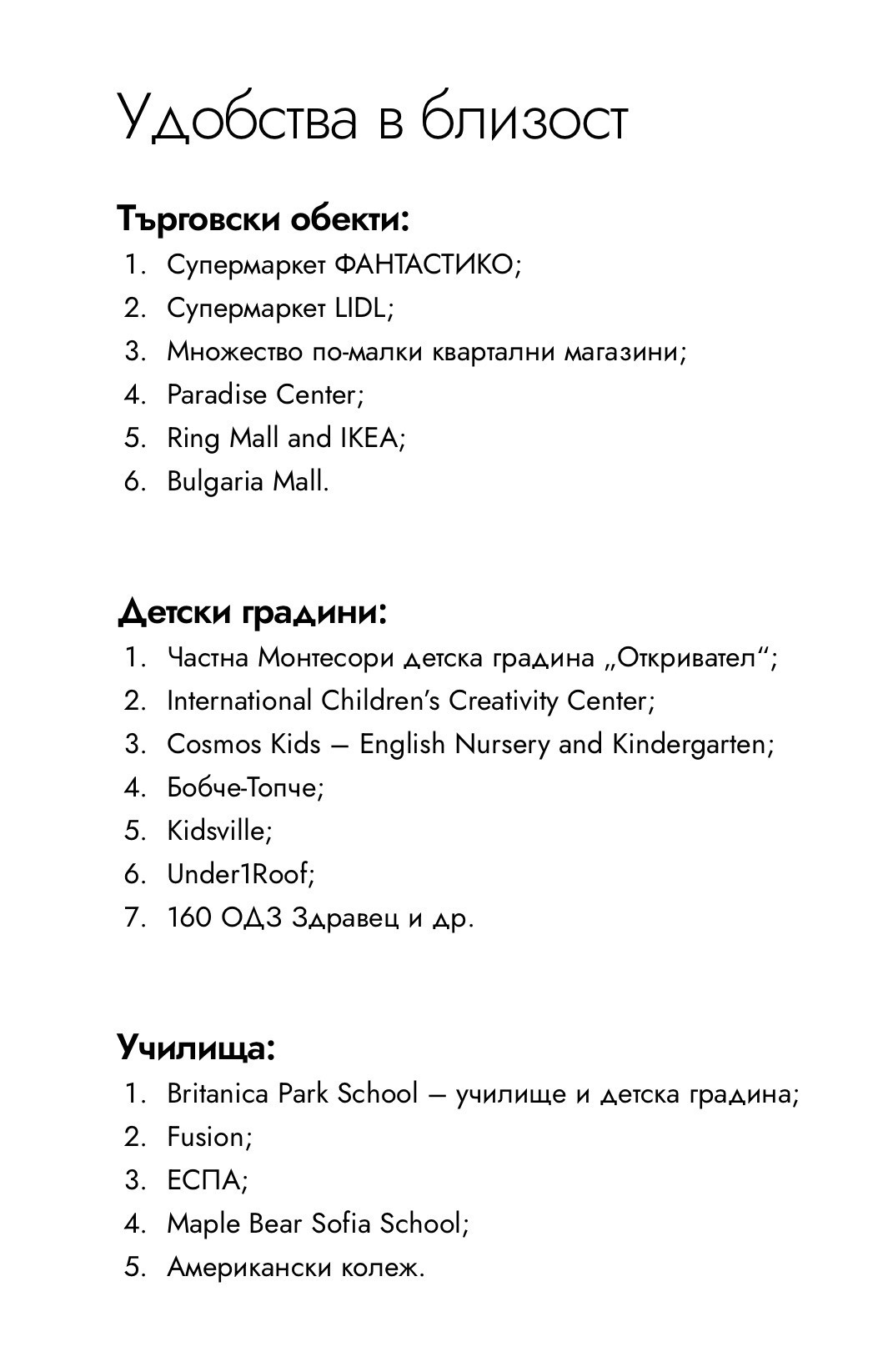 Удобства в близост

Търговски обекти:
1. Супермаркет ФАНТАСТИКО;
2. Супермаркет LIDL;
3. Множество по-малки квартални магазини;
4. Paradise Center;
5. Ring Mall and IKEA;
6. Bulgaria Mall.

Детски градини:
1. Частна Монтесори детска градина „Откривател“;
2. International Children’s Creativity Center;
3. Cosmos Kids – English Nursery and Kindergarten;
4. Бобче-Топче;
5. Kidsville;
6. Under1Roof;
7. 160 ОДЗ Здравец и др.

Училища:
1. Britanica Park School – училище и детска градина;
2. Fusion;
3. ЕСПА;
4. Maple Bear Sofia School;
5. Американски колеж.